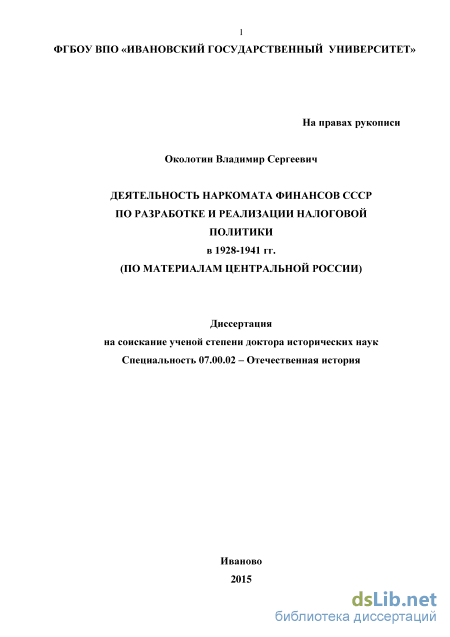 1

ФГБОУ ВПО «ИВАНОВСКИЙ ГОСУДАРСТВЕННЫЙ УНИВЕРСИТЕТ»

На правах рукописи

Околотин Владимир Сергеевич

ДЕЯТЕЛЬНОСТЬ НАРКОМАТА ФИНАНСОВ СССР
ПО РАЗРАБОТКЕ И РЕАЛИЗАЦИИ НАЛОГОВОЙ
ПОЛИТИКИ
в 1928-1941 гг.
(ПО МАТЕРИАЛАМ ЦЕНТРАЛЬНОЙ РОССИИ)

Диссертация
на соискание ученой степени доктора исторических наук
Специальность 07.00.02 – Отечественная история

Иваново
2015

dsLib.net
библиотека диссертаций